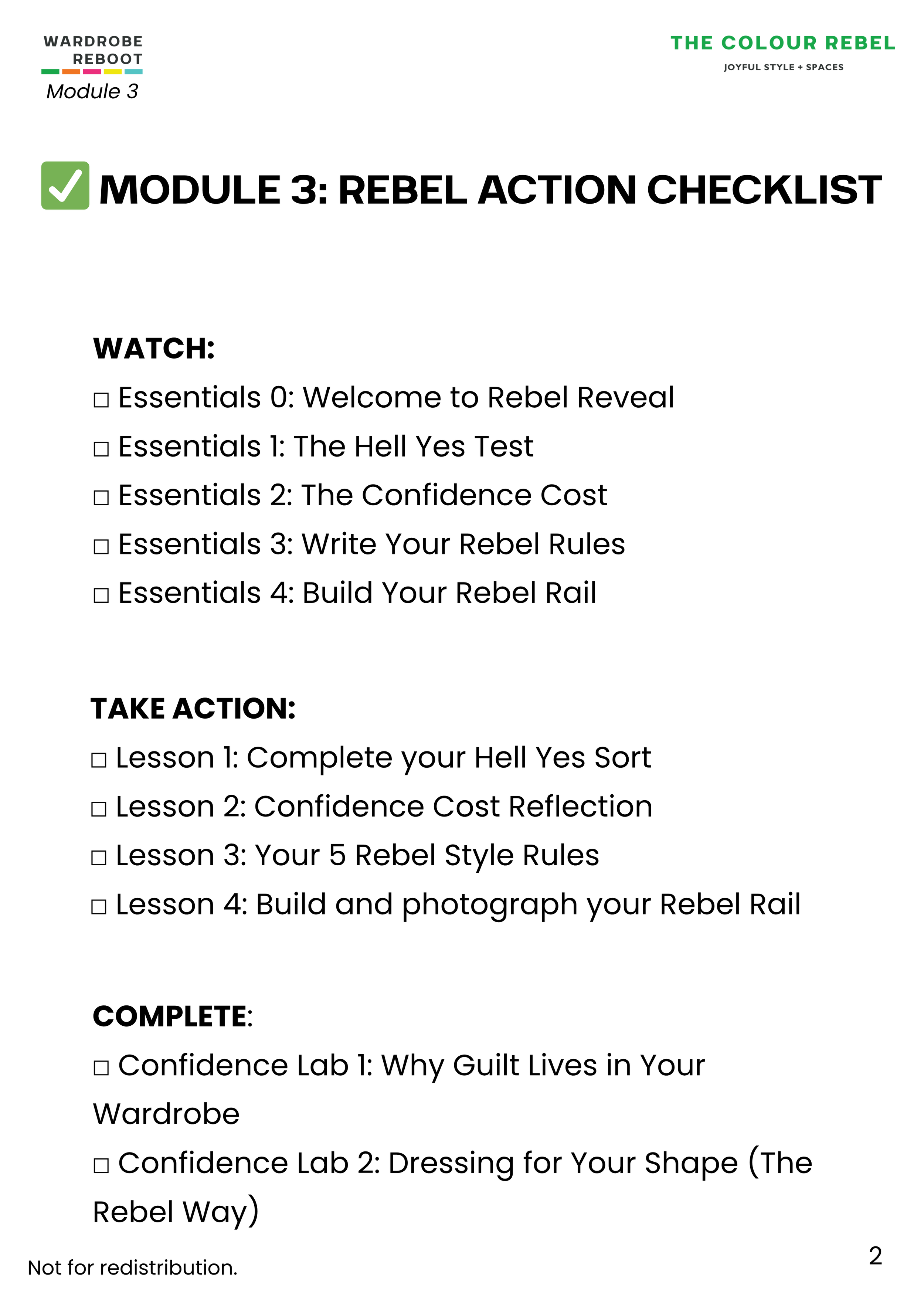 WARDROBE REBOOT
Module 3

THE COLOUR REBEL
JOYFUL STYLE + SPACES

✅ MODULE 3: REBEL ACTION CHECKLIST

WATCH:
□ Essentials 0: Welcome to Rebel Reveal
□ Essentials 1: The Hell Yes Test
□ Essentials 2: The Confidence Cost
□ Essentials 3: Write Your Rebel Rules
□ Essentials 4: Build Your Rebel Rail

TAKE ACTION:
□ Lesson 1: Complete your Hell Yes Sort
□ Lesson 2: Confidence Cost Reflection
□ Lesson 3: Your 5 Rebel Style Rules
□ Lesson 4: Build and photograph your Rebel Rail

COMPLETE:
□ Confidence Lab 1: Why Guilt Lives in Your Wardrobe
□ Confidence Lab 2: Dressing for Your Shape (The Rebel Way)

Not for redistribution.

2